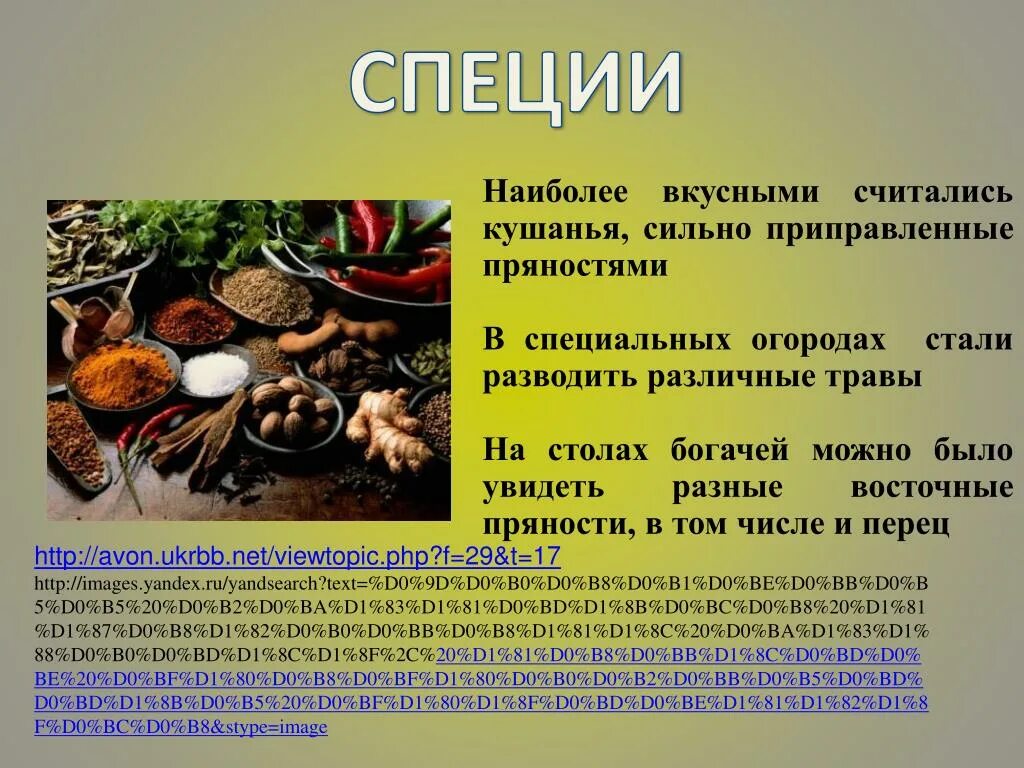 СПЕЦИИ

Наиболее вкусными считались кушанья, сильно приправленные пряностями

В специальных огородах стали разводить различные травы

На столах богачей можно было увидеть разные восточные пряности, в том числе и перец

http://avon.ukrbb.net/viewtopic.php?f=29&t=17

http://images.yandex.ru/yandsearch?text=%D0%9D%D0%B0%D0%B8%D0%B1%D0%BE%D0%BB%D0%B5%D0%B5%20%D0%B2%D0%BA%D1%83%D1%81%D0%BD%D1%8B%D0%BC%D0%B8%20%D1%81%D1%87%D0%B8%D1%82%D0%B0%D0%BB%D0%B8%D1%81%D1%8C%20%D0%BA%D1%83%D1%88%D0%B0%D0%BD%D1%8C%D1%8F%2C%20%D1%81%D0%B8%D0%BB%D1%8C%D0%BD%D0%BE%20%D0%BF%D1%80%D0%B8%D0%BF%D1%80%D0%B0%D0%B2%D0%BB%D0%B5%D0%BD%D0%BD%D1%8B%D0%B5%20%D0%BF%D1%80%D1%8F%D0%BD%D0%BE%D1%81%D1%82%D1%8F%D0%BC%D0%B8&stype=image